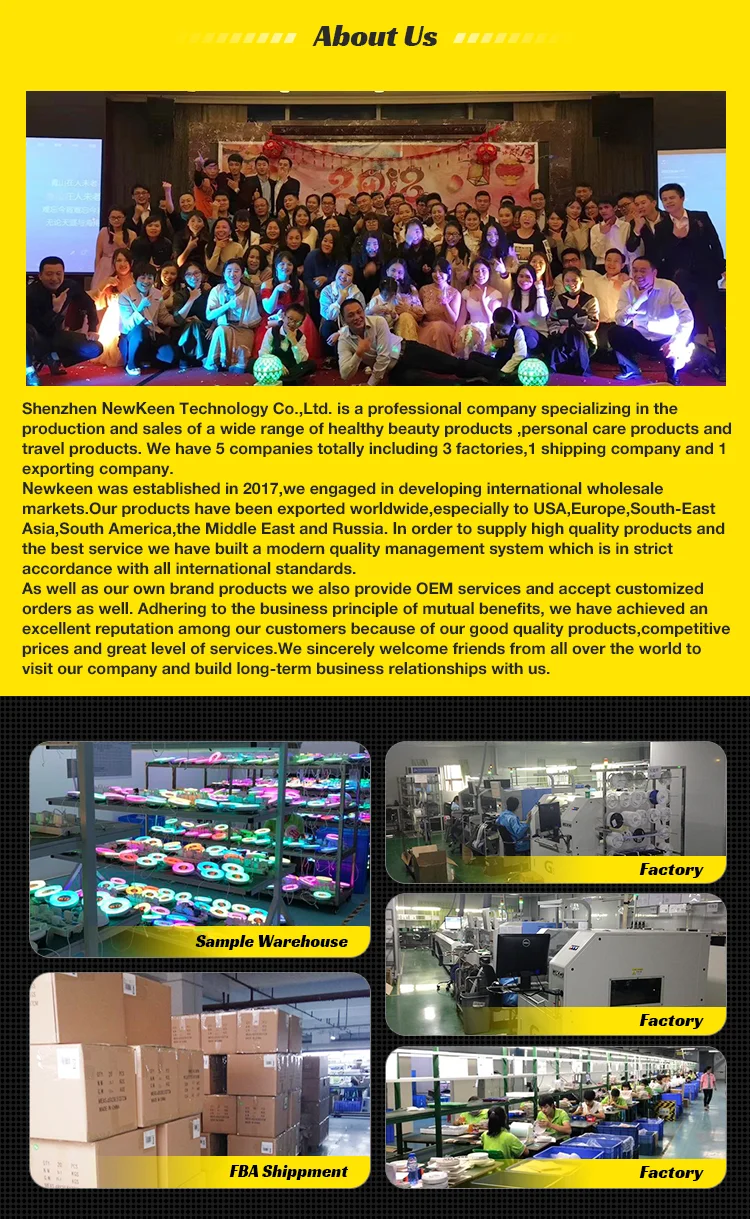 About Us

Shenzhen NewKeen Technology Co.,Ltd. is a professional company specializing in the production and sales of a wide range of healthy beauty products ,personal care products and travel products. We have 5 companies totally including 3 factories,1 shipping company and 1 exporting company.
Newkeen was established in 2017,we engaged in developing international wholesale markets.Our products have been exported worldwide,especially to USA,Europe,South-East Asia,South America,the Middle East and Russia. In order to supply high quality products and the best service we have built a modern quality management system which is in strict accordance with all international standards.
As well as our own brand products we also provide OEM services and accept customized orders as well. Adhering to the business principle of mutual benefits, we have achieved an excellent reputation among our customers because of our good quality products,competitive prices and great level of services.We sincerely welcome friends from all over the world to visit our company and build long-term business relationships with us.

Sample Warehouse

Factory

Factory

FBA Shippment

Factory